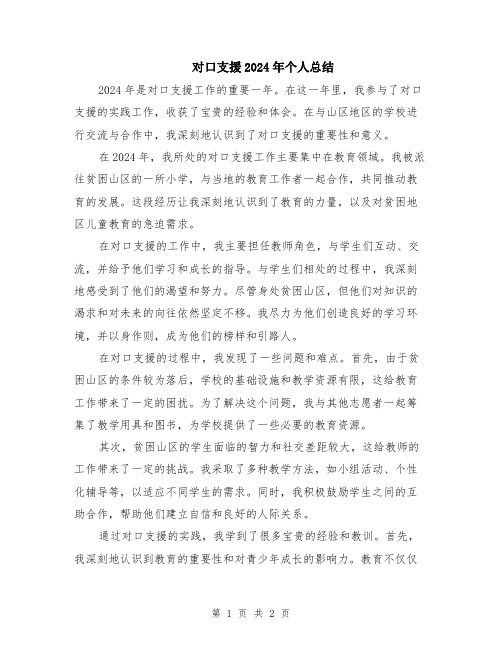 对口支援2024年个人总结

2024年是对口支援工作的重要一年。在这一年里，我参与了对口支援的实践工作，收获了宝贵的经验和体会。在与山区地区的学校进行交流与合作中，我深刻地认识到了对口支援的重要性和意义。

在2024年，我所处的对口支援工作主要集中在教育领域。我被派往贫困山区的一所小学，与当地的教育工作者一起合作，共同推动教育的发展。这段经历让我深刻地认识到了教育的力量，以及对贫困地区儿童教育的急迫需求。

在对口支援的工作中，我主要担任教师角色，与学生们互动、交流，并给予他们学习和成长的指导。与学生们相处的过程中，我深刻地感受到了他们的渴望和努力。尽管身处贫困山区，但他们对知识的渴求和对未来的向往依然坚定不移。我尽力为他们创造良好的学习环境，并以身作则，成为他们的榜样和引路人。

在对口支援的过程中，我发现了一些问题和难点。首先，由于贫困山区的条件较为落后，学校的基础设施和教学资源有限，这给教育工作带来了一定的困扰。为了解决这个问题，我与其他志愿者一起筹集了教学用具和图书，为学校提供了一些必要的教育资源。

其次，贫困山区的学生面临的智力和社交差距较大，这给教师的工作带来了一定的挑战。我采取了多种教学方法，如小组活动、个性化辅导等，以适应不同学生的需求。同时，我积极鼓励学生之间的互助合作，帮助他们建立自信和良好的人际关系。

通过对口支援的实践，我学到了很多宝贵的经验和教训。首先，我深刻地认识到教育的重要性和对青少年成长的影响力。教育不仅仅

第 1 页 共 2 页